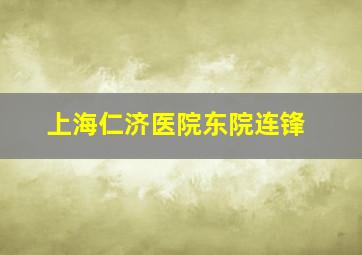 上海仁济医院东院连锋